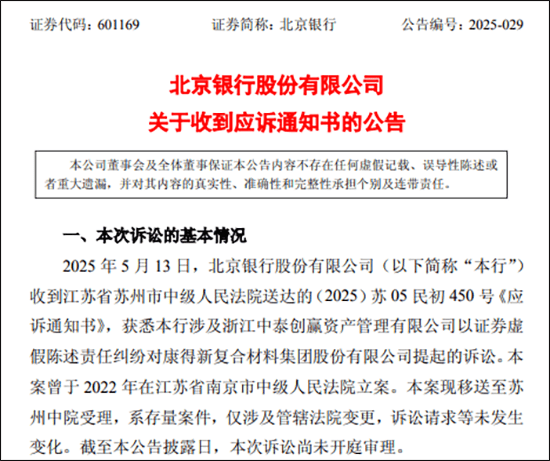 证券代码：601169　　证券简称：北京银行　　公告编号：2025-029

北京银行股份有限公司
关于收到应诉通知书的公告

本公司董事会及全体董事保证本公告内容不存在任何虚假记载、误导性陈述或者重大遗漏，并对其内容的真实性、准确性和完整性承担个别及连带责任。

一、本次诉讼的基本情况

2025 年 5 月 13 日，北京银行股份有限公司（以下简称“本行”）收到江苏省苏州市中级人民法院送达的（2025）苏 05 民初 450 号《应诉通知书》，获悉本行涉及浙江中泰创赢资产管理有限公司以证券虚假陈述责任纠纷对康得新复合材料集团股份有限公司提起的诉讼。本案曾于 2022 年在江苏省南京市中级人民法院立案。本案现移送至苏州中院受理，系存量案件，仅涉及管辖法院变更，诉讼请求等未发生变化。截至本公告披露日，本次诉讼尚未开庭审理。